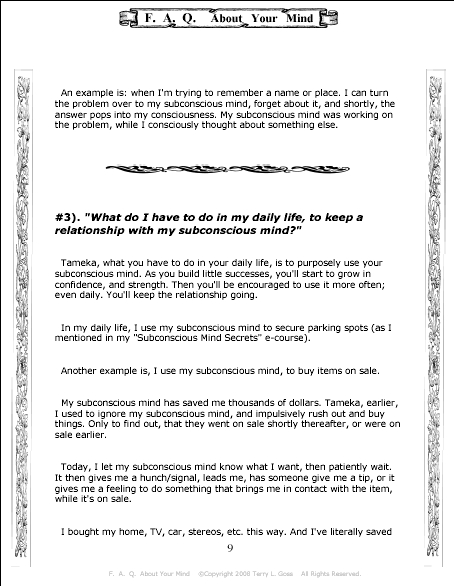 F. A. Q. About Your Mind

An example is: when I'm trying to remember a name or place. I can turn the problem over to my subconscious mind, forget about it, and shortly, the answer pops into my consciousness. My subconscious mind was working on the problem, while I consciously thought about something else.

#3). "What do I have to do in my daily life, to keep a relationship with my subconscious mind?"

Tameka, what you have to do in your daily life, is to purposely use your subconscious mind. As you build little successes, you'll start to grow in confidence, and strength. Then you'll be encouraged to use it more often; even daily. You'll keep the relationship going.

In my daily life, I use my subconscious mind to secure parking spots (as I mentioned in my "Subconscious Mind Secrets" e-course).

Another example is, I use my subconscious mind, to buy items on sale.

My subconscious mind has saved me thousands of dollars. Tameka, earlier, I used to ignore my subconscious mind, and impulsively rush out and buy things. Only to find out, that they went on sale shortly thereafter, or were on sale earlier.

Today, I let my subconscious mind know what I want, then patiently wait. It then gives me a hunch/signal, leads me, has someone give me a tip, or it gives me a feeling to do something that brings me in contact with the item, while it's on sale.

I bought my home, TV, car, stereos, etc. this way. And I've literally saved

9

F. A. Q. About Your Mind ©Copyright 2008 Terry L. Gose All Rights Reserved.